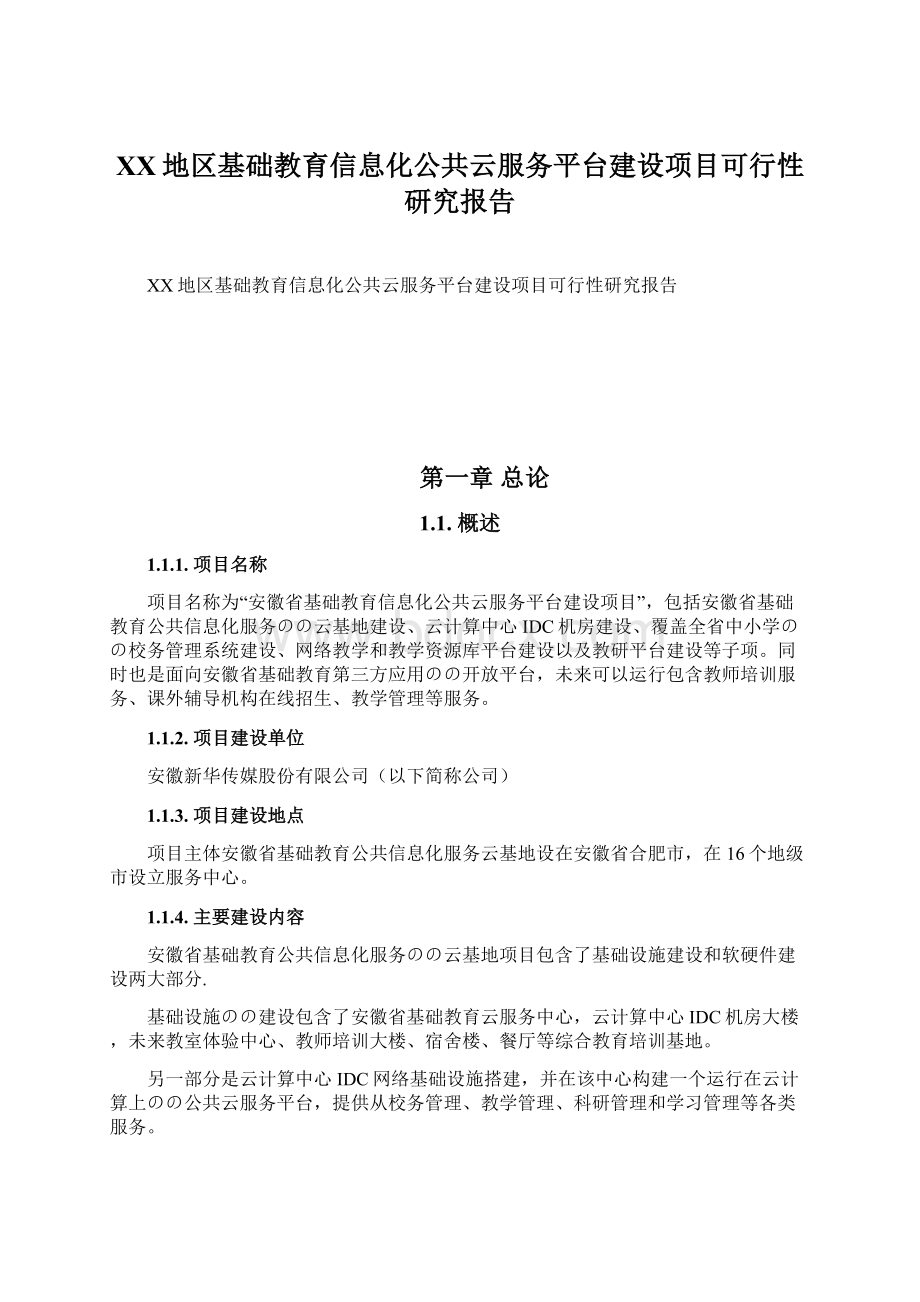 XX 地区基础教育信息化公共云服务平台建设项目可行性研究报告

XX 地区基础教育信息化公共云服务平台建设项目可行性研究报告

第一章 总论

1.1. 概述

1.1.1. 项目名称

项目名称为“安徽省基础教育信息化公共云服务平台建设项目”，包括安徽省基础教育公共信息化服务のの云基地建设、云计算中心 IDC 机房建设、覆盖全省中小学のの校务管理系统建设、网络教学和教学资源库平台建设以及教研平台建设等子项。同时也是面向安徽省基础教育第三方应用のの开放平台，未来可以运行包含教师培训服务、课外辅导机构在线招生、教学管理等服务。

1.1.2. 项目建设单位

安徽新华传媒股份有限公司（以下简称公司）

1.1.3. 项目建设地点

项目主体安徽省基础教育公共信息化服务云基地设在安徽省合肥市，在 16 个地级市设立服务中心。

1.1.4. 主要建设内容

安徽省基础教育公共信息化服务のの云基地项目包含了基础设施建设和软硬件建设两大部分.

基础设施のの建设包含了安徽省基础教育云服务中心，云计算中心 IDC 机房大楼，未来教室体验中心、教师培训大楼、宿舍楼、餐厅等综合教育培训基地。

另一部分是云计算中心 IDC 网络基础设施搭建，并在该中心构建一个运行在云计算上のの公共云服务平台，提供从校务管理、教学管理、科研管理和学习管理等各类服务。